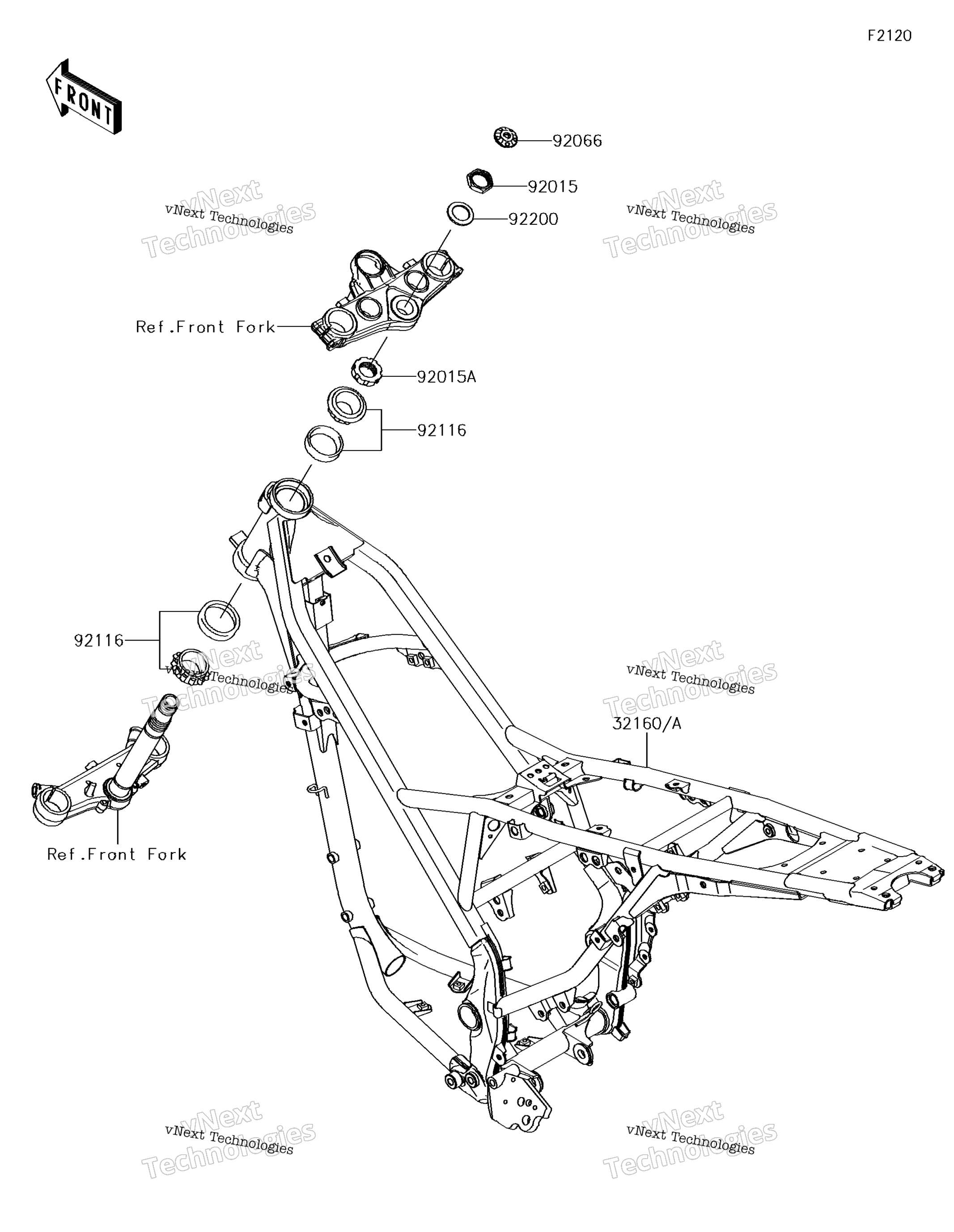 F2120

FRONT

92066

92015

92200

vNext Technologies

vNext Technologies

vNext Technologies

vNext Technologies

Ref.Front Fork

92015A

92116

92116

vNext Technologies

vNext Technologies

vNext Technologies

vNext Technologies

32160/A

Ref.Front Fork

vNext Technologies

vNext Technologies

vNext Technologies

vNext Technologies